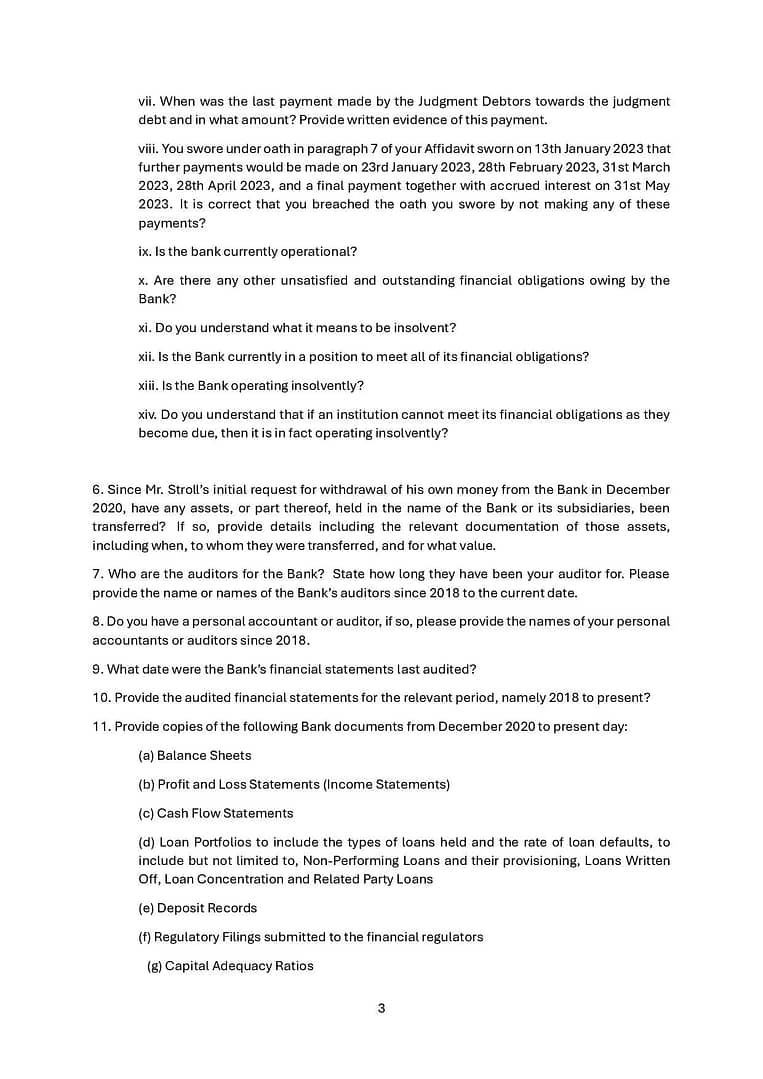 vii. When was the last payment made by the Judgment Debtors towards the judgment debt and in what amount? Provide written evidence of this payment.

viii. You swore under oath in paragraph 7 of your Affidavit sworn on 13th January 2023 that further payments would be made on 23rd January 2023, 28th February 2023, 31st March 2023, 28th April 2023, and a final payment together with accrued interest on 31st May 2023. It is correct that you breached the oath you swore by not making any of these payments?

ix. Is the bank currently operational?

x. Are there any other unsatisfied and outstanding financial obligations owing by the Bank?

xi. Do you understand what it means to be insolvent?

xii. Is the Bank currently in a position to meet all of its financial obligations?

xiii. Is the Bank operating insolvently?

xiv. Do you understand that if an institution cannot meet its financial obligations as they become due, then it is in fact operating insolvently?

6. Since Mr. Stroll's initial request for withdrawal of his own money from the Bank in December 2020, have any assets, or part thereof, held in the name of the Bank or its subsidiaries, been transferred? If so, provide details including the relevant documentation of those assets, including when, to whom they were transferred, and for what value.

7. Who are the auditors for the Bank? State how long they have been your auditor for. Please provide the name or names of the Bank's auditors since 2018 to the current date.

8. Do you have a personal accountant or auditor, if so, please provide the names of your personal accountants or auditors since 2018.

9. What date were the Bank's financial statements last audited?

10. Provide the audited financial statements for the relevant period, namely 2018 to present?

11. Provide copies of the following Bank documents from December 2020 to present day:

(a) Balance Sheets

(b) Profit and Loss Statements (Income Statements)

(c) Cash Flow Statements

(d) Loan Portfolios to include the types of loans held and the rate of loan defaults, to include but not limited to, Non-Performing Loans and their provisioning, Loans Written Off, Loan Concentration and Related Party Loans

(e) Deposit Records

(f) Regulatory Filings submitted to the financial regulators

(g) Capital Adequacy Ratios

3